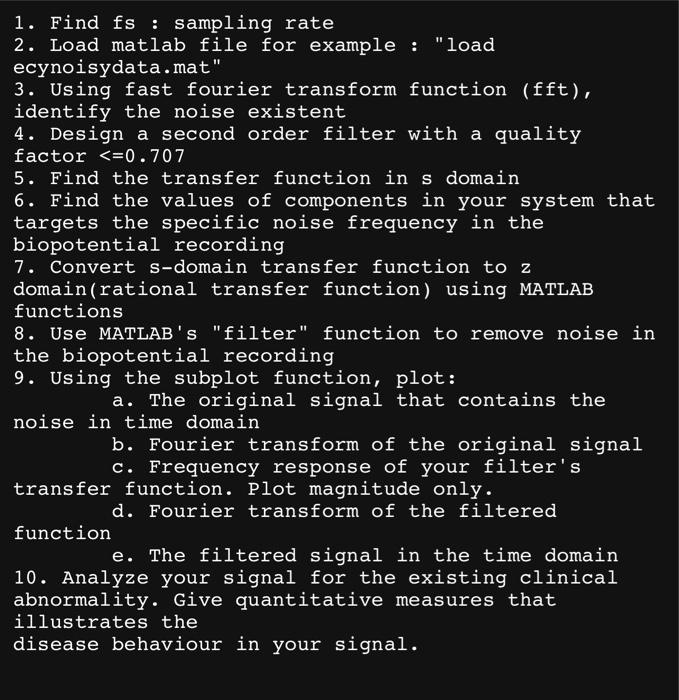 1. Find fs : sampling rate
2. Load matlab file for example : "load ecynoisydata.mat"
3. Using fast fourier transform function (fft), identify the noise existent
4. Design a second order filter with a quality factor <=0.707
5. Find the transfer function in s domain
6. Find the values of components in your system that targets the specific noise frequency in the biopotential recording
7. Convert s-domain transfer function to z domain(rational transfer function) using MATLAB functions
8. Use MATLAB's "filter" function to remove noise in the biopotential recording
9. Using the subplot function, plot:
a. The original signal that contains the noise in time domain
b. Fourier transform of the original signal
c. Frequency response of your filter's transfer function. Plot magnitude only.
d. Fourier transform of the filtered function
e. The filtered signal in the time domain
10. Analyze your signal for the existing clinical abnormality. Give quantitative measures that illustrates the
disease behaviour in your signal.